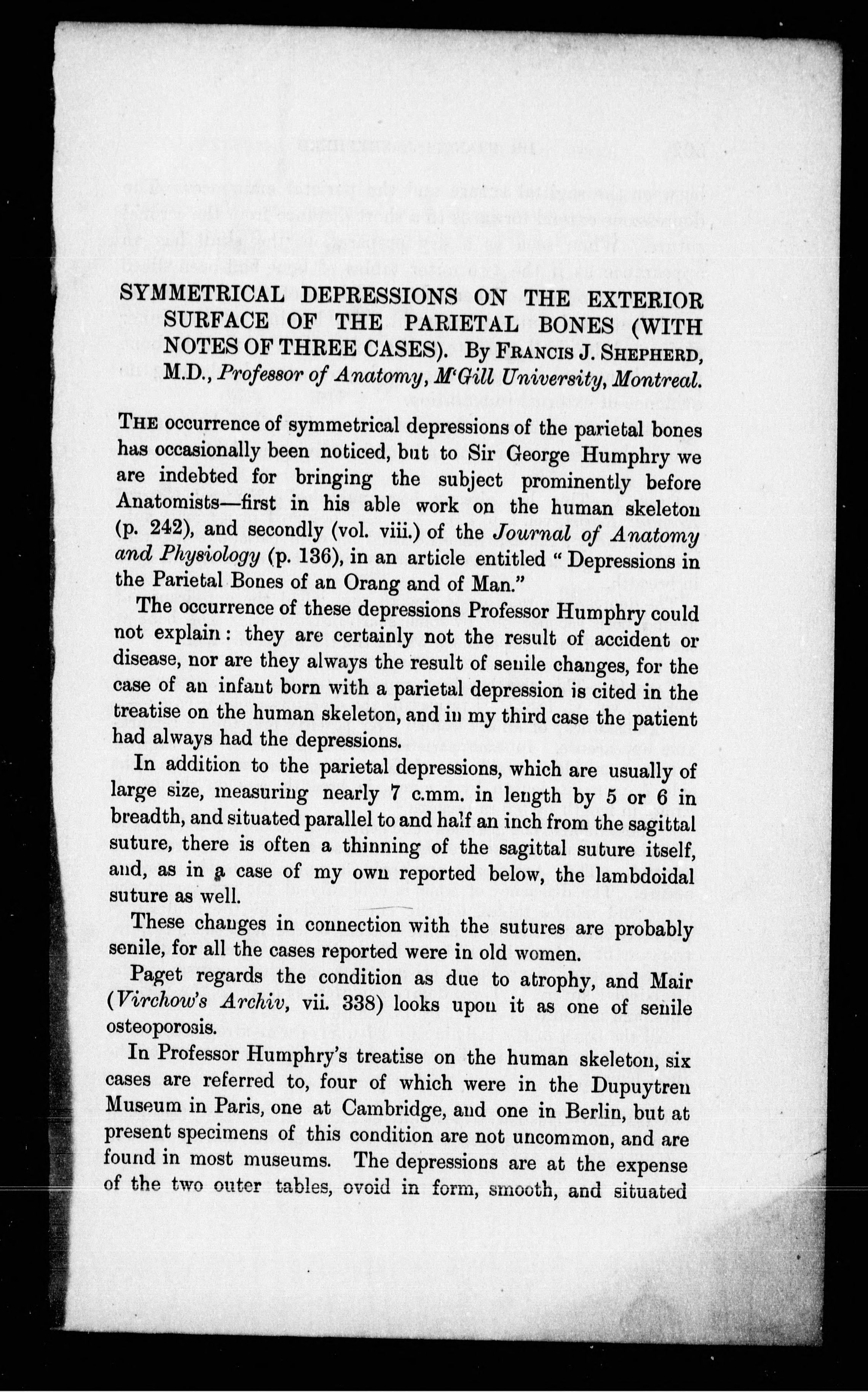 SYMMETRICAL DEPRESSIONS ON THE EXTERIOR SURFACE OF THE PARIETAL BONES (WITH NOTES OF THREE CASES). By FRANCIS J. SHEPHERD, M.D., Professor of Anatomy, M'Gill University, Montreal.

THE occurrence of symmetrical depressions of the parietal bones has occasionally been noticed, but to Sir George Humphry we are indebted for bringing the subject prominently before Anatomists—first in his able work on the human skeleton (p. 242), and secondly (vol. viii.) of the Journal of Anatomy and Physiology (p. 136), in an article entitled "Depressions in the Parietal Bones of an Orang and of Man."

The occurrence of these depressions Professor Humphry could not explain: they are certainly not the result of accident or disease, nor are they always the result of senile changes, for the case of an infant born with a parietal depression is cited in the treatise on the human skeleton, and in my third case the patient had always had the depressions.

In addition to the parietal depressions, which are usually of large size, measuring nearly 7 c.mm. in length by 5 or 6 in breadth, and situated parallel to and half an inch from the sagittal suture, there is often a thinning of the sagittal suture itself, and, as in a case of my own reported below, the lambdoidal suture as well.

These changes in connection with the sutures are probably senile, for all the cases reported were in old women.

Paget regards the condition as due to atrophy, and Mair (Virchow's Archiv, vii. 338) looks upon it as one of senile osteoporosis.

In Professor Humphry's treatise on the human skeleton, six cases are referred to, four of which were in the Dupuytren Museum in Paris, one at Cambridge, and one in Berlin, but at present specimens of this condition are not uncommon, and are found in most museums. The depressions are at the expense of the two outer tables, ovoid in form, smooth, and situated